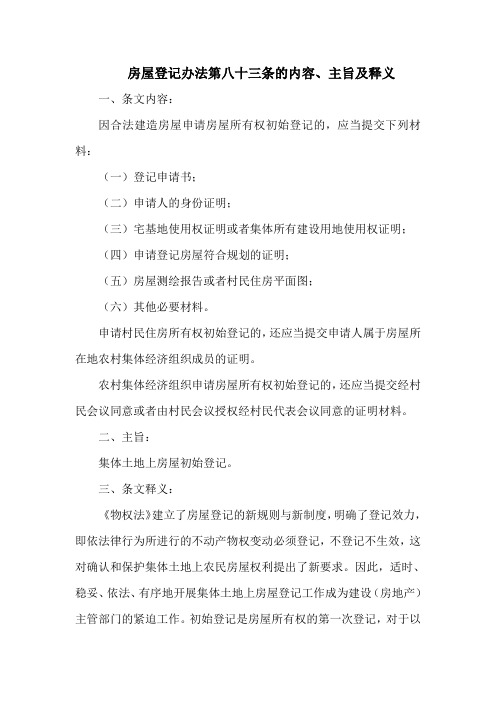 房屋登记办法第八十三条的内容、主旨及释义

一、条文内容：

因合法建造房屋申请房屋所有权初始登记的，应当提交下列材料：

（一）登记申请书；

（二）申请人的身份证明；

（三）宅基地使用权证明或者集体所有建设用地使用权证明；

（四）申请登记房屋符合规划的证明；

（五）房屋测绘报告或者村民住房平面图；

（六）其他必要材料。

申请村民住房所有权初始登记的，还应当提交申请人属于房屋所在地农村集体经济组织成员的证明。

农村集体经济组织申请房屋所有权初始登记的，还应当提交经村民会议同意或者由村民会议授权经村民代表会议同意的证明材料。

二、主旨：

集体土地上房屋初始登记。

三、条文释义：

《物权法》建立了房屋登记的新规则与新制度，明确了登记效力，即依法律行为所进行的不动产物权变动必须登记，不登记不生效，这对确认和保护集体土地上农民房屋权利提出了新要求。因此，适时、稳妥、依法、有序地开展集体土地上房屋登记工作成为建设（房地产）主管部门的紧迫工作。初始登记是房屋所有权的第一次登记，对于以